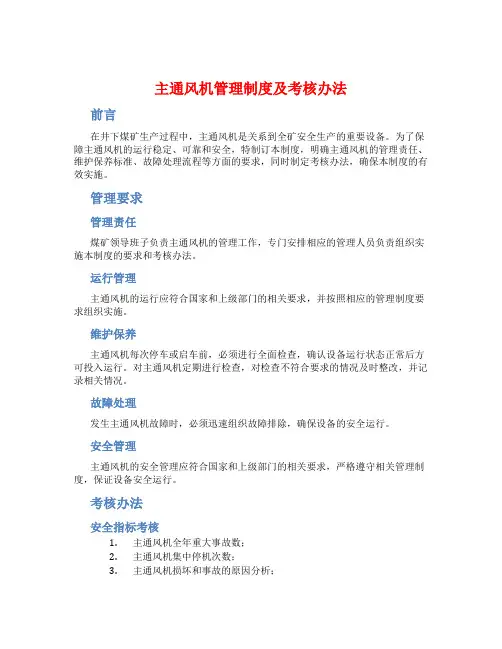 主通风机管理制度及考核办法

前言

在井下煤矿生产过程中，主通风机是关系到全矿安全生产的重要设备。为了保障主通风机的运行稳定、可靠和安全，特制订本制度，明确主通风机的管理责任、维护保养标准、故障处理流程等方面的要求，同时制定考核办法，确保本制度的有效实施。

管理要求

管理责任

煤矿领导班子负责主通风机的管理工作，专门安排相应的管理人员负责组织实施本制度的要求和考核办法。

运行管理

主通风机的运行应符合国家和上级部门的相关要求，并按照相应的管理制度要求组织实施。

维护保养

主通风机每次停车或启车前，必须进行全面检查，确认设备运行状态正常后方可投入运行。对主通风机定期进行检查，对检查不符合要求的情况及时整改，并记录相关情况。

故障处理

发生主通风机故障时，必须迅速组织故障排除，确保设备的安全运行。

安全管理

主通风机的安全管理应符合国家和上级部门的相关要求，严格遵守相关管理制度，保证设备安全运行。

考核办法

安全指标考核

1. 主通风机全年重大事故数；
2. 主通风机集中停机次数；
3. 主通风机损坏和事故的原因分析；